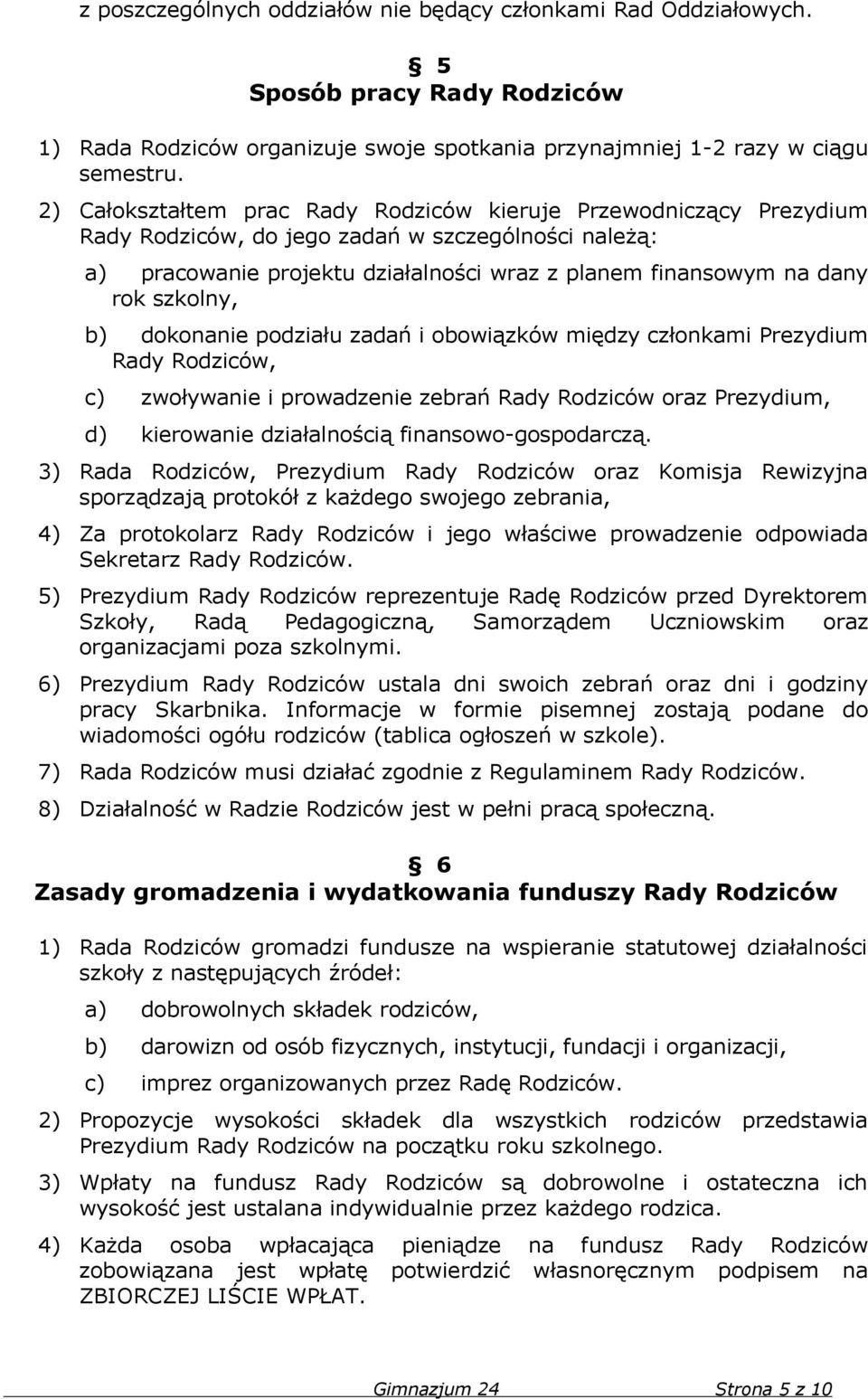 z poszczególnych oddziałów nie będący członkami Rad Oddziałowych.

§ 5
Sposób pracy Rady Rodziców

1) Rada Rodziców organizuje swoje spotkania przynajmniej 1-2 razy w ciągu semestru.

2) Całokształtem prac Rady Rodziców kieruje Przewodniczący Prezydium Rady Rodziców, do jego zadań w szczególności należą:

a) pracowanie projektu działalności wraz z planem finansowym na dany rok szkolny,

b) dokonanie podziału zadań i obowiązków między członkami Prezydium Rady Rodziców,

c) zwoływanie i prowadzenie zebrań Rady Rodziców oraz Prezydium,

d) kierowanie działalnością finansowo-gospodarczą.

3) Rada Rodziców, Prezydium Rady Rodziców oraz Komisja Rewizyjna sporządzają protokół z każdego swojego zebrania,

4) Za protokolarz Rady Rodziców i jego właściwe prowadzenie odpowiada Sekretarz Rady Rodziców.

5) Prezydium Rady Rodziców reprezentuje Radę Rodziców przed Dyrektorem Szkoły, Radą Pedagogiczną, Samorządem Uczniowskim oraz organizacjami poza szkolnymi.

6) Prezydium Rady Rodziców ustala dni swoich zebrań oraz dni i godziny pracy Skarbnika. Informacje w formie pisemnej zostają podane do wiadomości ogółu rodziców (tablica ogłoszeń w szkole).

7) Rada Rodziców musi działać zgodnie z Regulaminem Rady Rodziców.

8) Działalność w Radzie Rodziców jest w pełni pracą społeczną.

§ 6
Zasady gromadzenia i wydatkowania funduszy Rady Rodziców

1) Rada Rodziców gromadzi fundusze na wspieranie statutowej działalności szkoły z następujących źródeł:

a) dobrowolnych składek rodziców,

b) darowizn od osób fizycznych, instytucji, fundacji i organizacji,

c) imprez organizowanych przez Radę Rodziców.

2) Propozycje wysokości składek dla wszystkich rodziców przedstawia Prezydium Rady Rodziców na początku roku szkolnego.

3) Wpłaty na fundusz Rady Rodziców są dobrowolne i ostateczna ich wysokość jest ustalana indywidualnie przez każdego rodzica.

4) Każda osoba wpłacająca pieniądze na fundusz Rady Rodziców zobowiązana jest wpłatę potwierdzić własnoręcznym podpisem na ZBIORCZEJ LIŚCIE WPŁAT.

Gimnazjum 24 Strona 5 z 10